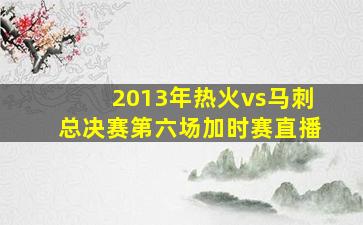 2013年热火vs马刺
总决赛第六场加时赛直播